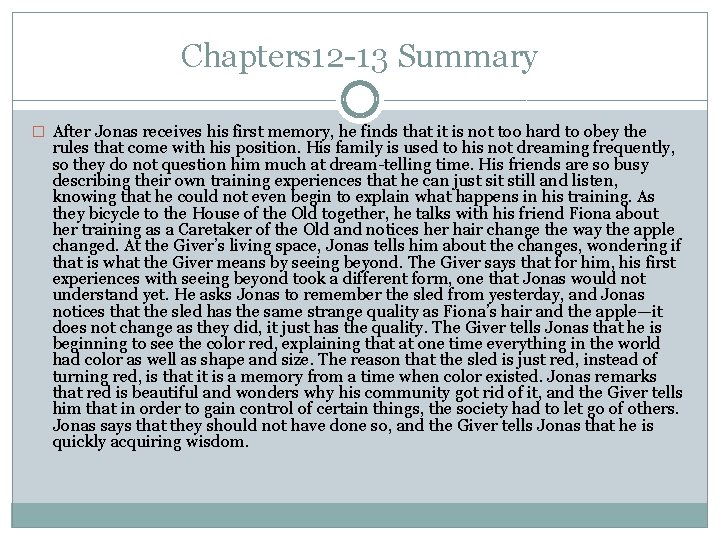 Chapters12-13 Summary

After Jonas receives his first memory, he finds that it is not too hard to obey the rules that come with his position. His family is used to his not dreaming frequently, so they do not question him much at dream-telling time. His friends are so busy describing their own training experiences that he can just sit still and listen, knowing that he could not even begin to explain what happens in his training. As they bicycle to the House of the Old together, he talks with his friend Fiona about her training as a Caretaker of the Old and notices her hair change the way the apple changed. At the Giver's living space, Jonas tells him about the changes, wondering if that is what the Giver means by seeing beyond. The Giver says that for him, his first experiences with seeing beyond took a different form, one that Jonas would not understand yet. He asks Jonas to remember the sled from yesterday, and Jonas notices that the sled has the same strange quality as Fiona's hair and the apple—it does not change as they did, it just has the quality. The Giver tells Jonas that he is beginning to see the color red, explaining that at one time everything in the world had color as well as shape and size. The reason that the sled is just red, instead of turning red, is that it is a memory from a time when color existed. Jonas remarks that red is beautiful and wonders why his community got rid of it, and the Giver tells him that in order to gain control of certain things, the society had to let go of others. Jonas says that they should not have done so, and the Giver tells Jonas that he is quickly acquiring wisdom.